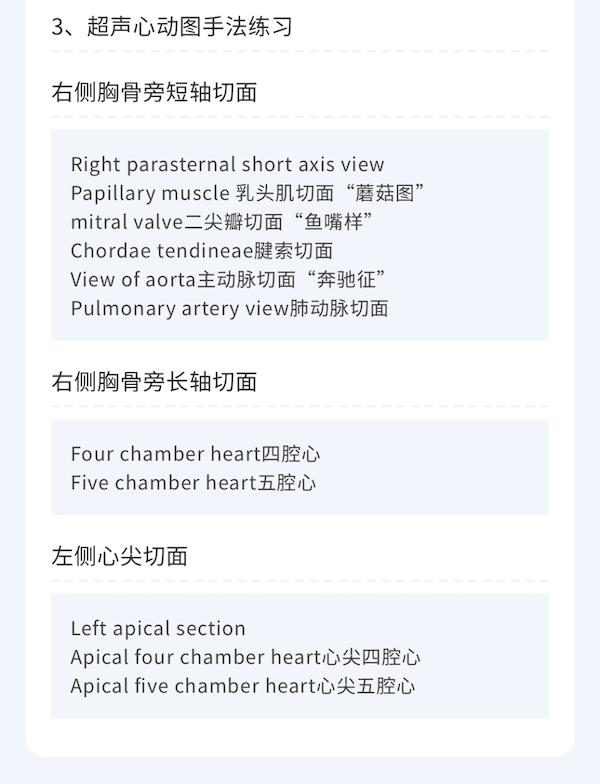 3、超声心动图手法练习

右侧胸骨旁短轴切面

Right parasternal short axis view
Papillary muscle 乳头肌切面“蘑菇图”
mitral valve二尖瓣切面“鱼嘴样”
Chordae tendineae腱索切面
View of aorta主动脉切面“奔驰征”
Pulmonary artery view肺动脉切面

右侧胸骨旁长轴切面

Four chamber heart四腔心
Five chamber heart五腔心

左侧心尖切面

Left apical section
Apical four chamber heart心尖四腔心
Apical five chamber heart心尖五腔心